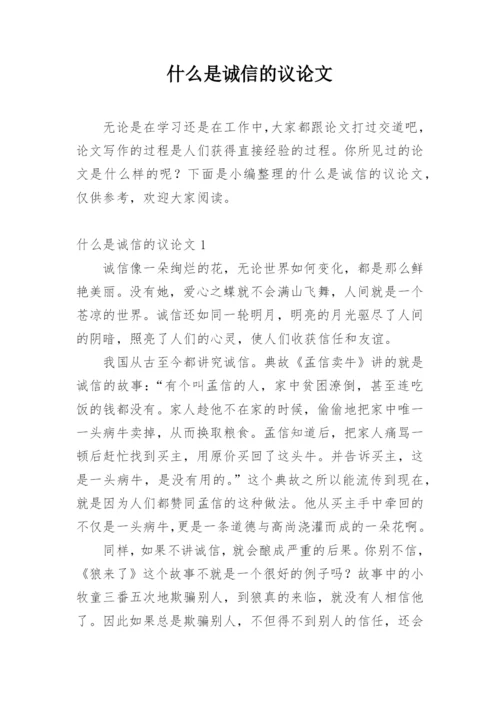 什么是诚信的议论文

无论是在学习还是在工作中，大家都跟论文打过交道吧，论文写作的过程是人们获得直接经验的过程。你所见过的论文是什么样的呢？下面是小编整理的什么是诚信的议论文，仅供参考，欢迎大家阅读。

什么是诚信的议论文 1

诚信像一朵绚烂的花，无论世界如何变化，都是那么鲜艳美丽。没有她，爱心之蝶就不会满山飞舞，人间就是一个苍凉的世界。诚信还如同一轮明月，明亮的月光驱尽了人间的阴暗，照亮了人们的心灵，使人们收获信任和友谊。

我国从古至今都讲究诚信。典故《孟信卖牛》讲的就是诚信的故事：“有个叫孟信的人，家中贫困潦倒，甚至连吃饭的钱都没有。家人趁他不在家的时候，偷偷地把家中唯一一头病牛卖掉，从而换取粮食。孟信知道后，把家人痛骂一顿后赶忙找到买主，用原价买回了这头牛。并告诉买主，这是一头病牛，是没有用的。”这个典故之所以能流传到现在，就是因为人们都赞同孟信的这种做法。他从买主手中牵回的不仅是一头病牛，更是一条道德与高尚浇灌而成的一朵花啊。

同样，如果不讲诚信，就会酿成严重的后果。你别不信，《狼来了》这个故事不就是一个很好的例子吗？故事中的小牧童三番五次地欺骗别人，到狼真的来临，就没有人相信他了。因此如果总是欺骗别人，不但得不到别人的信任，还会